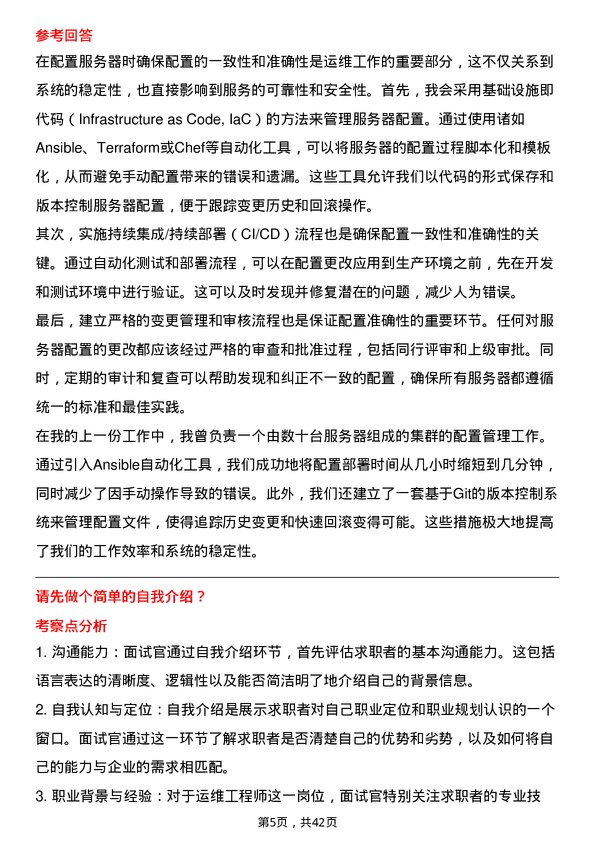 参考回答

在配置服务器时确保配置的一致性和准确性是运维工作的重要部分，这不仅关系到系统的稳定性，也直接影响到服务的可靠性和安全性。首先，我会采用基础设施即代码（Infrastructure as Code, IaC）的方法来管理服务器配置。通过使用诸如Ansible、Terraform或Chef等自动化工具，可以将服务器的配置过程脚本化和模板化，从而避免手动配置带来的错误和遗漏。这些工具允许我们以代码的形式保存和版本控制服务器配置，便于跟踪变更历史和回滚操作。

其次，实施持续集成/持续部署（CI/CD）流程也是确保配置一致性和准确性的关键。通过自动化测试和部署流程，可以在配置更改应用到生产环境之前，先在开发和测试环境中进行验证。这可以及时发现并修复潜在的问题，减少人为错误。

最后，建立严格的变更管理和审核流程也是保证配置准确性的重要环节。任何对服务器配置的更改都应该经过严格的审查和批准过程，包括同行评审和上级审批。同时，定期的审计和复查可以帮助发现和纠正不一致的配置，确保所有服务器都遵循统一的标准和最佳实践。

在我的上一份工作中，我曾负责一个由数十台服务器组成的集群的配置管理工作。通过引入Ansible自动化工具，我们成功地将配置部署时间从几小时缩短到几分钟，同时减少了因手动操作导致的错误。此外，我们还建立了一套基于Git的版本控制系统来管理配置文件，使得追踪历史变更和快速回滚变得可能。这些措施极大地提高了我们的工作效率和系统的稳定性。

请先做个简单的自我介绍？

考察点分析

1. 沟通能力：面试官通过自我介绍环节，首先评估求职者的基本沟通能力。这包括语言表达的清晰度、逻辑性以及能否简洁明了地介绍自己的背景信息。

2. 自我认知与定位：自我介绍是展示求职者对自己职业定位和职业规划认识的一个窗口。面试官通过这一环节了解求职者是否清楚自己的优势和劣势，以及如何将自己的能力与企业的需求相匹配。

3. 职业背景与经验：对于运维工程师这一岗位，面试官特别关注求职者的专业技

第5页，共42页